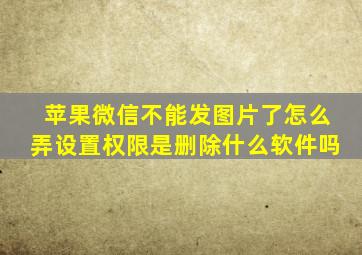 苹果微信不能发图片了怎么弄设置权限是删除什么软件吗